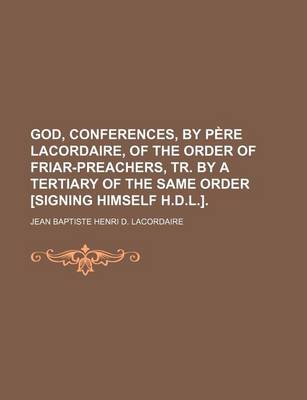 GOD, CONFERENCES, BY PÈRE LACORDAIRE, OF THE ORDER OF FRIAR-PREACHERS, TR. BY A TERTIARY OF THE SAME ORDER [SIGNING HIMSELF H.D.L.].

JEAN BAPTISTE HENRI D. LACORDAIRE